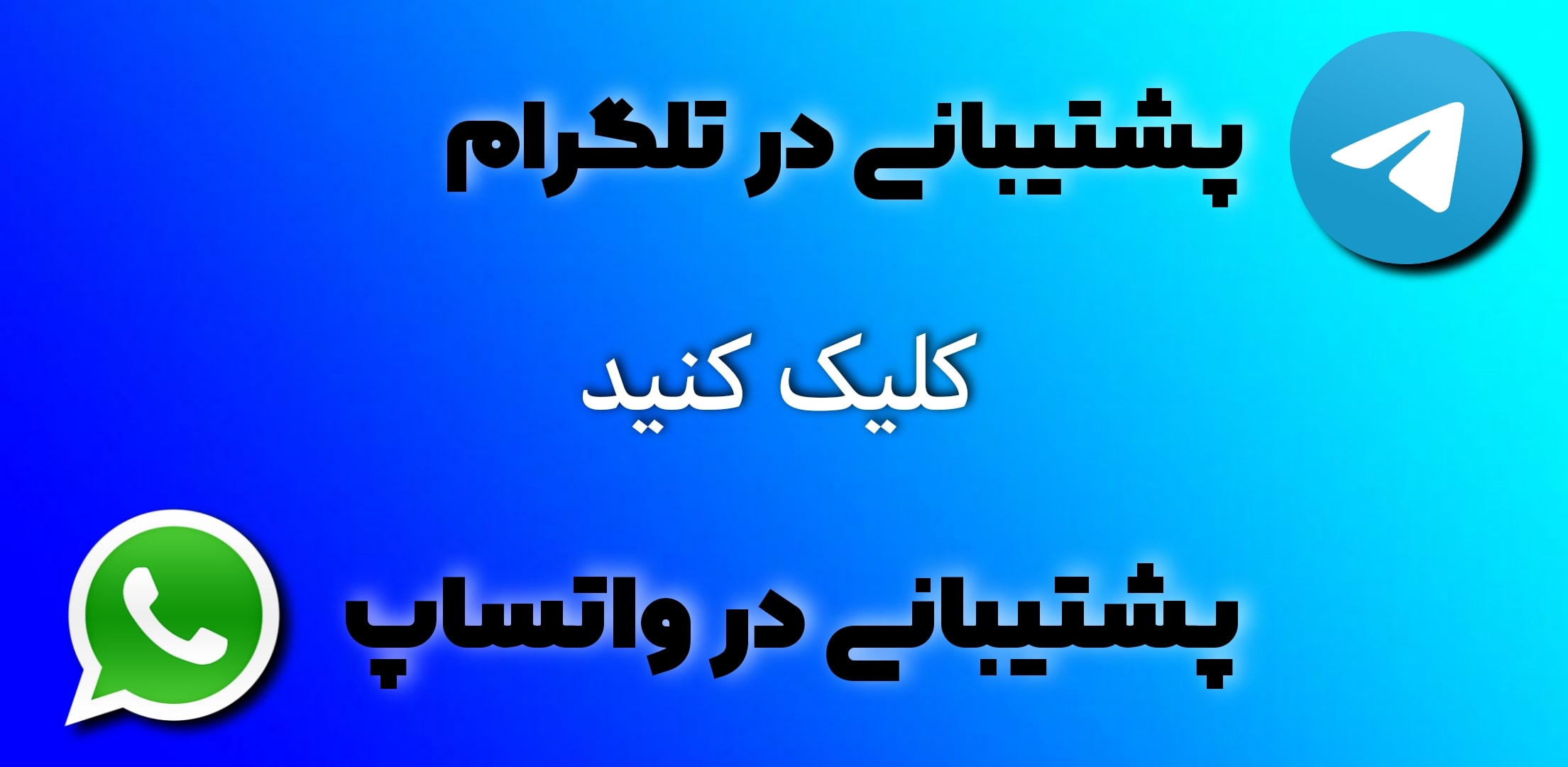 پشتیبانی در تلگرام

کلیک کنید

پشتیبانی در واتساپ